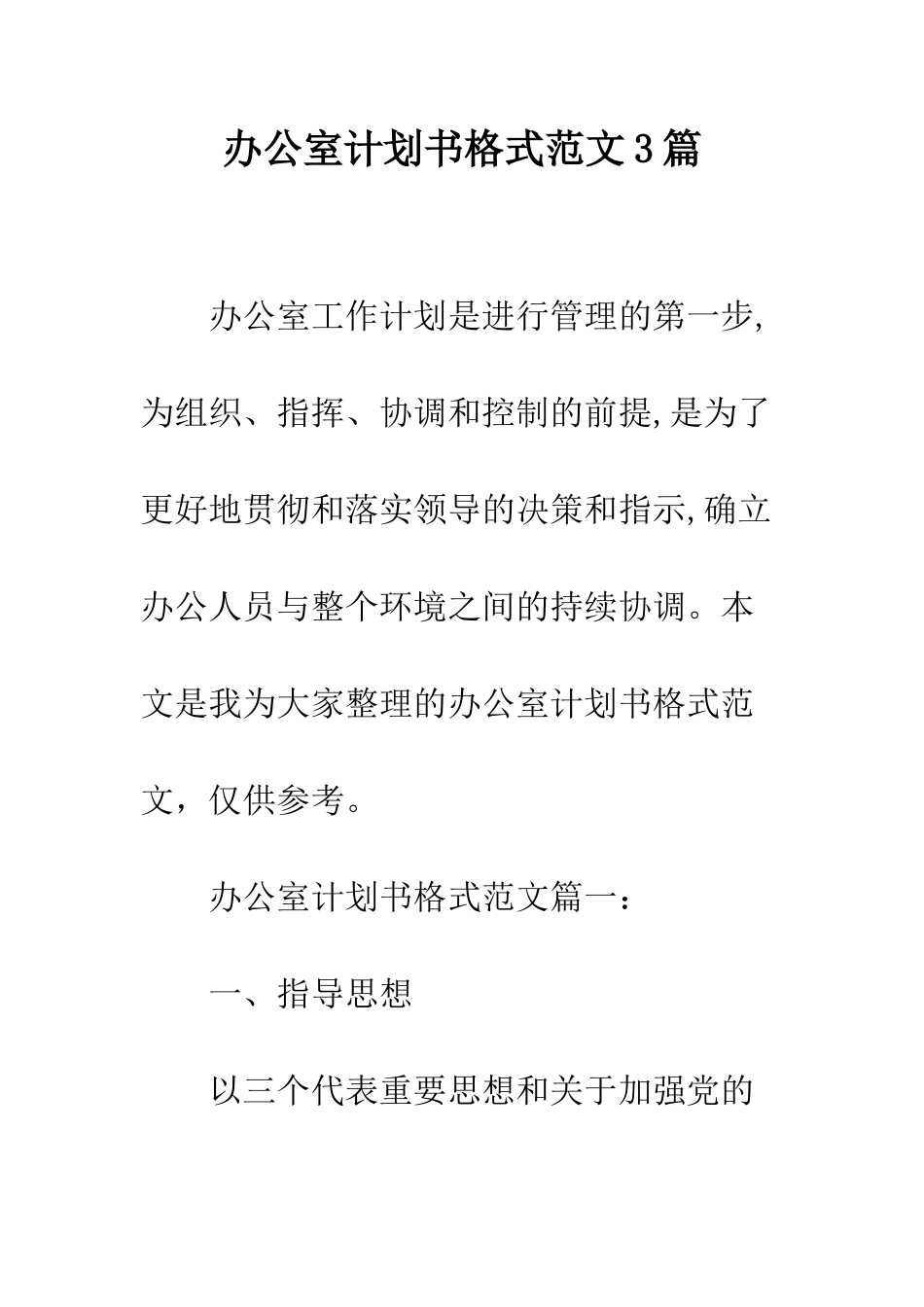 办公室计划书格式范文3篇

办公室工作计划是进行管理的第一步,为组织、指挥、协调和控制的前提,是为了更好地贯彻和落实领导的决策和指示,确立办公人员与整个环境之间的持续协调。本文是我为大家整理的办公室计划书格式范文，仅供参考。

办公室计划书格式范文篇一：

一、指导思想

以三个代表重要思想和关于加强党的